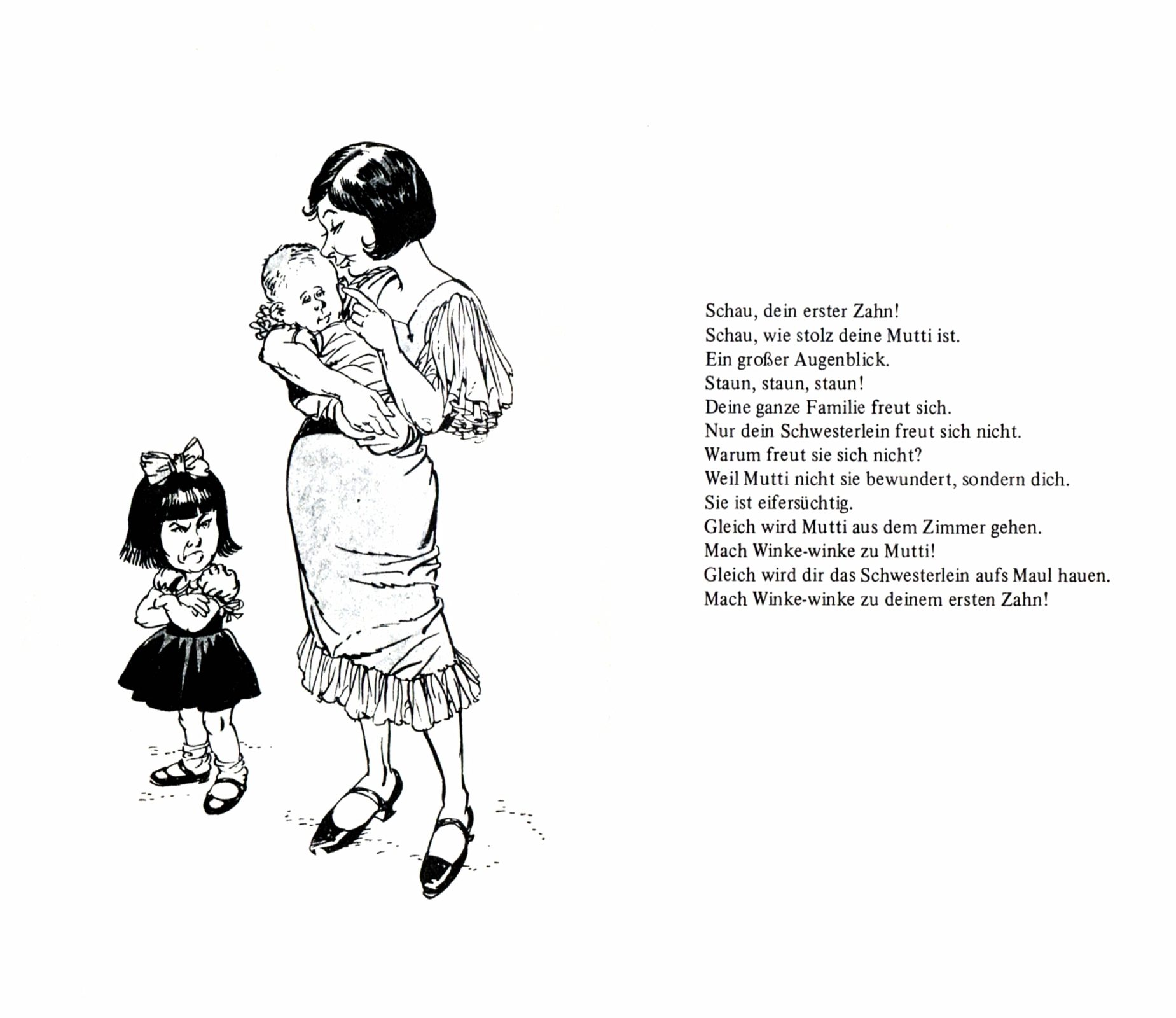 Schau, dein erster Zahn!
Schau, wie stolz deine Mutti ist.
Ein großer Augenblick.
Staun, staun, staun!
Deine ganze Familie freut sich.
Nur dein Schwesterlein freut sich nicht.
Warum freut sie sich nicht?
Weil Mutti nicht sie bewundert, sondern dich.
Sie ist eifersüchtig.
Gleich wird Mutti aus dem Zimmer gehen.
Mach Winke-winke zu Mutti!
Gleich wird dir das Schwesterlein aufs Maul hauen.
Mach Winke-winke zu deinem ersten Zahn!